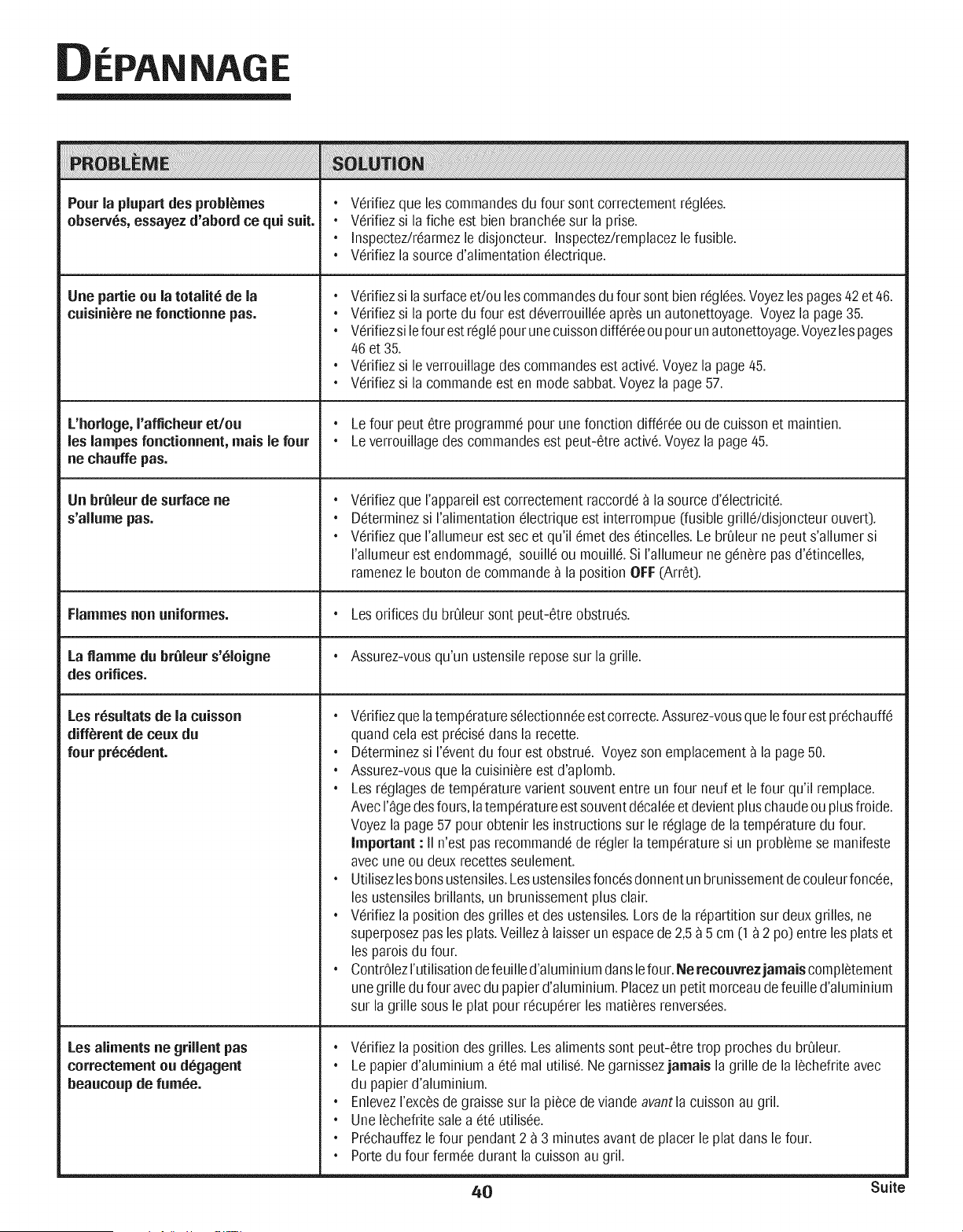 DÉPANNAGE

| PROBLÈME | SOLUTION |
|---|---|
| Pour la plupart des problèmes observés, essayez d'abord ce qui suit. | • Vérifiez que les commandes du four sont correctement réglées. • Vérifiez si la fiche est bien branchée sur la prise. • Inspectez/réarmez le disjoncteur. Inspectez/remplacez le fusible. • Vérifiez la source d'alimentation électrique. |
| Une partie ou la totalité de la cuisinière ne fonctionne pas. | • Vérifiez si la surface et/ou les commandes du four sont bien réglées. Voyez les pages 42 et 46. • Vérifiez si la porte du four est déverrouillée après un autonettoyage. Voyez la page 35. • Vérifiez si le four est réglé pour une cuisson différée ou pour un autonettoyage. Voyez les pages 46 et 35. • Vérifiez si le verrouillage des commandes est activé. Voyez la page 45. • Vérifiez si la commande est en mode sabbat. Voyez la page 57. |
| L'horloge, l'afficheur et/ou les lampes fonctionnent, mais le four ne chauffe pas. | • Le four peut être programmé pour une fonction différée ou de cuisson et maintien. • Le verrouillage des commandes est peut-être activé. Voyez la page 45. |
| Un brûleur de surface ne s'allume pas. | • Vérifiez que l'appareil est correctement raccordé à la source d'électricité. • Déterminez si l'alimentation électrique est interrompue (fusible grillé/disjoncteur ouvert). • Vérifiez que l'allumeur est sec et qu'il émet des étincelles. Le brûleur ne peut s'allumer si l'allumeur est endommagé, souillé ou mouillé. Si l'allumeur ne génère pas d'étincelles, ramenez le bouton de commande à la position OFF (Arrêt). |
| Flammes non uniformes. | • Les orifices du brûleur sont peut-être obstrués. |
| La flamme du brûleur s'éloigne des orifices. | • Assurez-vous qu'un ustensile repose sur la grille. |
| Les résultats de la cuisson diffèrent de ceux du four précédent. | • Vérifiez que la température sélectionnée est correcte. Assurez-vous que le four est préchauffé quand cela est précisé dans la recette. • Déterminez si l'évent du four est obstrué. Voyez son emplacement à la page 50. • Assurez-vous que la cuisinière est d'aplomb. • Les réglages de température varient souvent entre un four neuf et le four qu'il remplace. Avec l'âge des fours, la température est souvent décalée et devient plus chaude ou plus froide. Voyez la page 57 pour obtenir les instructions sur le réglage de la température du four. Important : Il n'est pas recommandé de régler la température si un problème se manifeste avec une ou deux recettes seulement. • Utilisez les bons ustensiles. Les ustensiles foncés donnent un brunissement de couleur foncée, les ustensiles brillants, un brunissement plus clair. • Vérifiez la position des grilles et des ustensiles. Lors de la répartition sur deux grilles, ne superposez pas les plats. Veillez à laisser un espace de 2,5 à 5 cm (1 à 2 po) entre les plats et les parois du four. • Contrôlez l'utilisation de feuille d'aluminium dans le four. Ne recouvrez jamais complètement une grille du four avec du papier d'aluminium. Placez un petit morceau de feuille d'aluminium sur la grille sous le plat pour récupérer les matières renversées. |
| Les aliments ne grillent pas correctement ou dégagent beaucoup de fumée. | • Vérifiez la position des grilles. Les aliments sont peut-être trop proches du brûleur. • Le papier d'aluminium a été mal utilisé. Ne garnissez jamais la grille de la lèchefrite avec du papier d'aluminium. • Enlevez l'excès de graisse sur la pièce de viande avant la cuisson au gril. • Une lèchefrite sale a été utilisée. • Préchauffez le four pendant 2 à 3 minutes avant de placer le plat dans le four. • Porte du four fermée durant la cuisson au gril. |

40

Suite